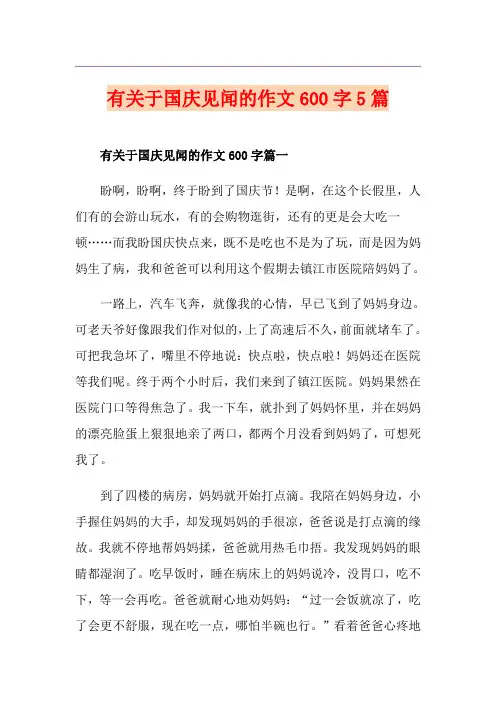 有关于国庆见闻的作文 600 字 5 篇

有关于国庆见闻的作文 600 字篇一

盼啊，盼啊，终于盼到了国庆节！是啊，在这个长假里，人们有的会游山玩水，有的会购物逛街，还有的更是会大吃一顿……而我盼国庆快点来，既不是吃也不是为了玩，而是因为妈妈生了病，我和爸爸可以利用这个假期去镇江市医院陪妈妈了。

一路上，汽车飞奔，就像我的心情，早已飞到了妈妈身边。可老天爷好像跟我们作对似的，上了高速后不久，前面就堵车了。可把我急坏了，嘴里不停地说：快点啦，快点啦！妈妈还在医院等我们呢。终于两个小时后，我们来到了镇江医院。妈妈果然在医院门口等得焦急了。我一下车，就扑到了妈妈怀里，并在妈妈的漂亮脸蛋上狠狠地亲了两口，都两个月没看到妈妈了，可想死我了。

到了四楼的病房，妈妈就开始打点滴。我陪在妈妈身边，小手握住妈妈的大手，却发现妈妈的手很凉，爸爸说是打点滴的缘故。我就不停地帮妈妈揉，爸爸就用热毛巾捂。我发现妈妈的眼睛都湿润了。吃早饭时，睡在病床上的妈妈说冷，没胃口，吃不下，等一会再吃。爸爸就耐心地劝妈妈：“过一会饭就凉了，吃了会更不舒服，现在吃一点，哪怕半碗也行。”看着爸爸心疼地